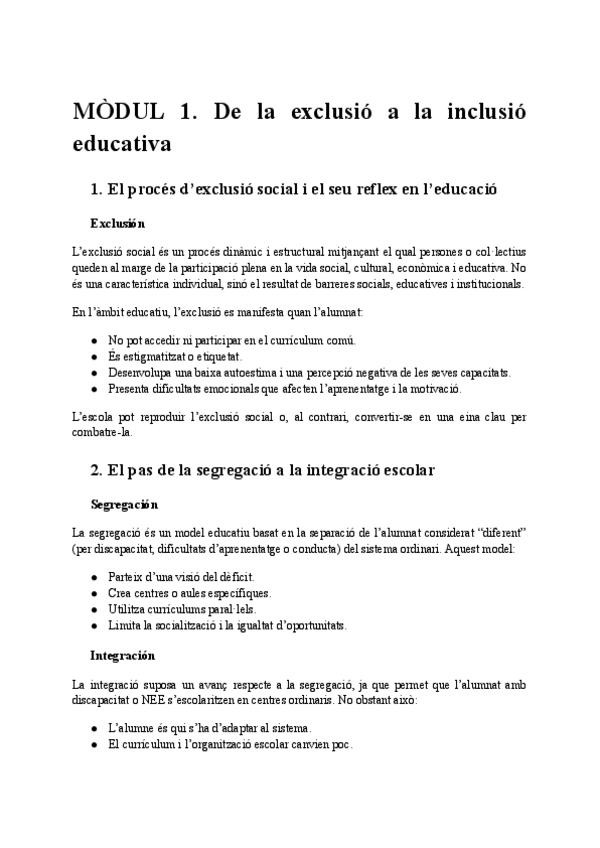 MÒDUL 1. De la exclusió a la inclusió educativa

1. El procés d'exclusió social i el seu reflex en l'educació

Exclusión

L'exclusió social és un procés dinàmic i estructural mitjançant el qual persones o col·lectius queden al marge de la participació plena en la vida social, cultural, econòmica i educativa. No és una característica individual, sinó el resultat de barreres socials, educatives i institucionals.

En l'àmbit educatiu, l'exclusió es manifesta quan l'alumnat:

- No pot accedir ni participar en el currículum comú.
- És estigmatitzat o etiquetat.
- Desenvolupa una baixa autoestima i una percepció negativa de les seves capacitats.
- Presenta dificultats emocionals que afecten l'aprenentatge i la motivació.

L'escola pot reproduir l'exclusió social o, al contrari, convertir-se en una eina clau per combatre-la.

2. El pas de la segregació a la integració escolar

Segregación

La segregació és un model educatiu basat en la separació de l'alumnat considerat "diferent" (per discapacitat, dificultats d'aprenentatge o conducta) del sistema ordinari. Aquest model:

- Parteix d'una visió del dèficit.
- Crea centres o aules específiques.
- Utilitza currículums paral·lels.
- Limita la socialització i la igualtat d'oportunitats.

Integración

La integració suposa un avanç respecte a la segregació, ja que permet que l'alumnat amb discapacitat o NEE s'escolaritzen en centres ordinaris. No obstant això:

- L'alumne és qui s'ha d'adaptar al sistema.
- El currículum i l'organització escolar canvien poc.